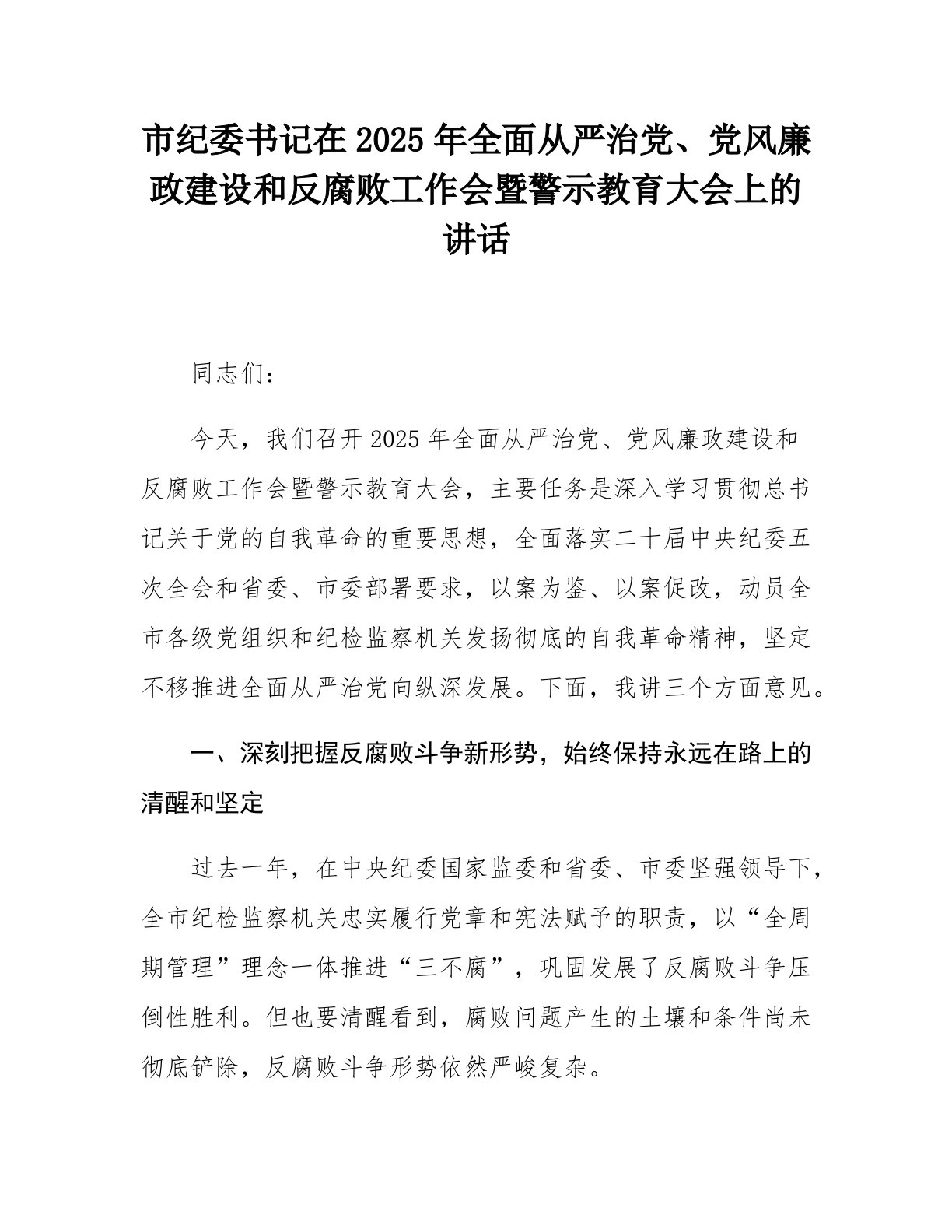 市纪委书记在 2025 年全面从严治党、党风廉政建设和反腐败工作会暨警示教育大会上的讲话

同志们：

今天，我们召开 2025 年全面从严治党、党风廉政建设和反腐败工作会暨警示教育大会，主要任务是深入学习贯彻总书记关于党的自我革命的重要思想，全面落实二十届中央纪委五次全会和省委、市委部署要求，以案为鉴、以案促改，动员全市各级党组织和纪检监察机关发扬彻底的自我革命精神，坚定不移推进全面从严治党向纵深发展。下面，我讲三个方面意见。

一、深刻把握反腐败斗争新形势，始终保持永远在路上的清醒和坚定

过去一年，在中央纪委国家监委和省委、市委坚强领导下，全市纪检监察机关忠实履行党章和宪法赋予的职责，以“全周期管理”理念一体推进“三不腐”，巩固发展了反腐败斗争压倒性胜利。但也要清醒看到，腐败问题产生的土壤和条件尚未彻底铲除，反腐败斗争形势依然严峻复杂。